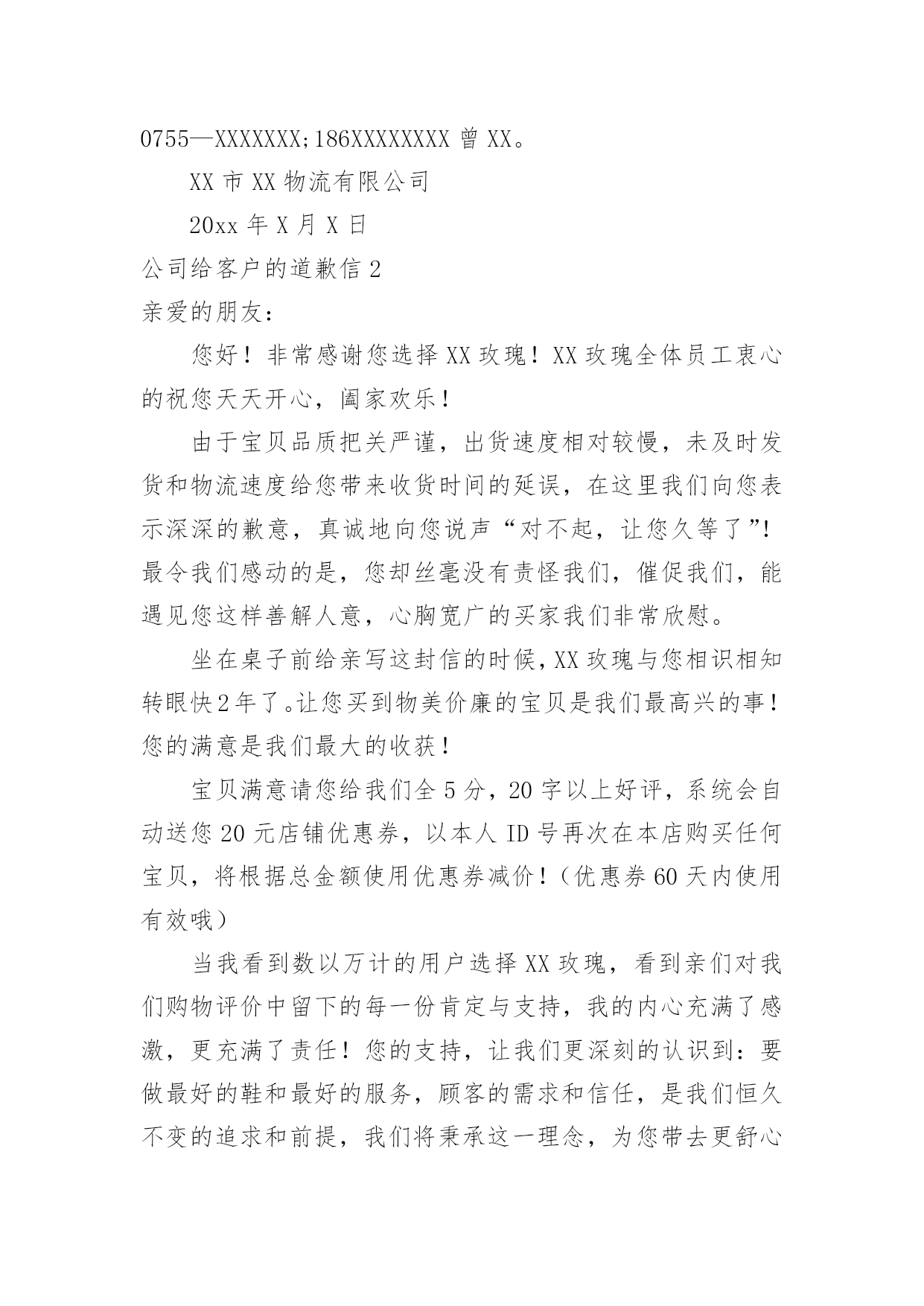 0755—XXXXXXX;186XXXXXXXX 曾 XX。

XX 市 XX 物流有限公司

20xx 年 X 月 X 日

公司给客户的道歉信 2

亲爱的朋友：

您好！非常感谢您选择 XX 玫瑰！XX 玫瑰全体员工衷心的祝您天天开心，阖家欢乐！

由于宝贝品质把关严谨，出货速度相对较慢，未及时发货和物流速度给您带来收货时间的延误，在这里我们向您表示深深的歉意，真诚地向您说声“对不起，让您久等了”！最令我们感动的是，您却丝毫没有责怪我们，催促我们，能遇见您这样善解人意，心胸宽广的买家我们非常欣慰。

坐在桌子前给亲写这封信的时候，XX 玫瑰与您相识相知转眼快 2 年了。让您买到物美价廉的宝贝是我们最高兴的事！您的满意是我们最大的收获！

宝贝满意请您给我们全 5 分，20 字以上好评，系统会自动送您 20 元店铺优惠券，以本人 ID 号再次在本店购买任何宝贝，将根据总金额使用优惠券减价！（优惠券 60 天内使用有效哦）

当我看到数以万计的用户选择 XX 玫瑰，看到亲们对我们购物评价中留下的每一份肯定与支持，我的内心充满了感激，更充满了责任！您的支持，让我们更深刻的认识到：要做最好的鞋和最好的服务，顾客的需求和信任，是我们恒久不变的追求和前提，我们将秉承这一理念，为您带去更舒心